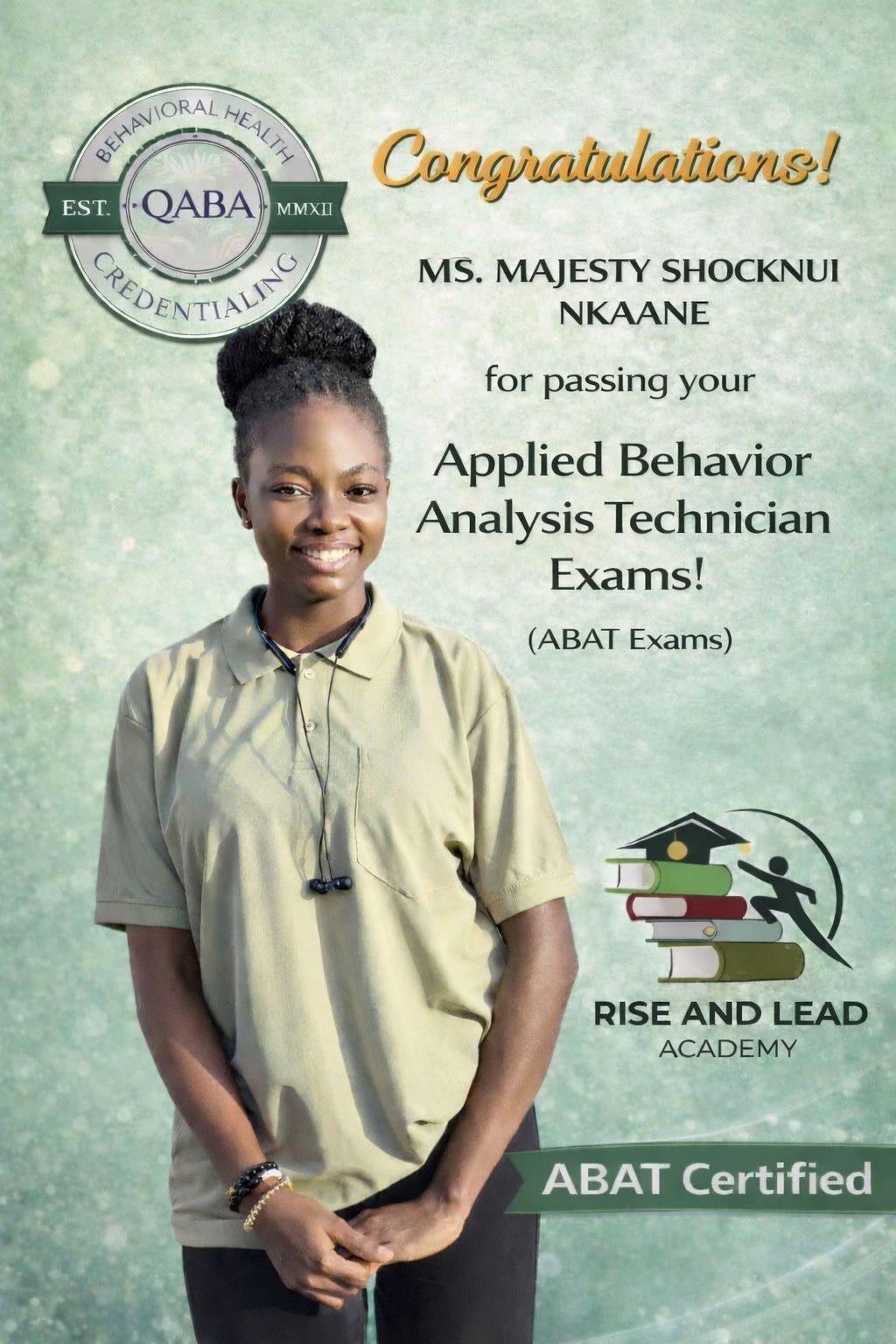 BEHAVIORAL HEALTH
EST. QABA MMXII
CREDENTIALING

Congratulations!

MS. MAJESTY SHOCKNUI NKAANE

for passing your

Applied Behavior Analysis Technician Exams!

(ABAT Exams)

RISE AND LEAD
ACADEMY

ABAT Certified